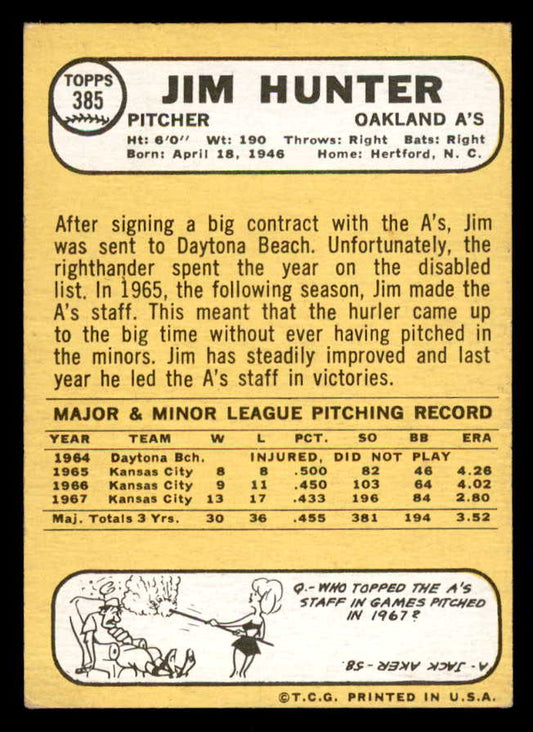 TOPPS
385

JIM HUNTER

PITCHER
OAKLAND A'S

Ht: 6'0" Wt: 190 Throws: Right Bats: Right
Born: April 18, 1946 Home: Hertford, N. C.

After signing a big contract with the A's, Jim was sent to Daytona Beach. Unfortunately, the righthander spent the year on the disabled list. In 1965, the following season, Jim made the A's staff. This meant that the hurler came up to the big time without ever having pitched in the minors. Jim has steadily improved and last year he led the A's staff in victories.

MAJOR & MINOR LEAGUE PITCHING RECORD

| YEAR | TEAM | W | L | PCT. | SO | BB | ERA |
|---|---|---|---|---|---|---|---|
| 1964 | Daytona Bch. | INJURED, DID NOT PLAY | | | | | |
| 1965 | Kansas City | 8 | 8 | .500 | 82 | 46 | 4.26 |
| 1966 | Kansas City | 9 | 11 | .450 | 103 | 64 | 4.02 |
| 1967 | Kansas City | 13 | 17 | .433 | 196 | 84 | 2.80 |
| Maj. Totals 3 Yrs. | | 30 | 36 | .455 | 381 | 194 | 3.52 |

Q.- WHO TOPPED THE A'S STAFF IN GAMES PITCHED IN 1967?

A.- JACK AKER - 58.

©T.C.G. PRINTED IN U.S.A.